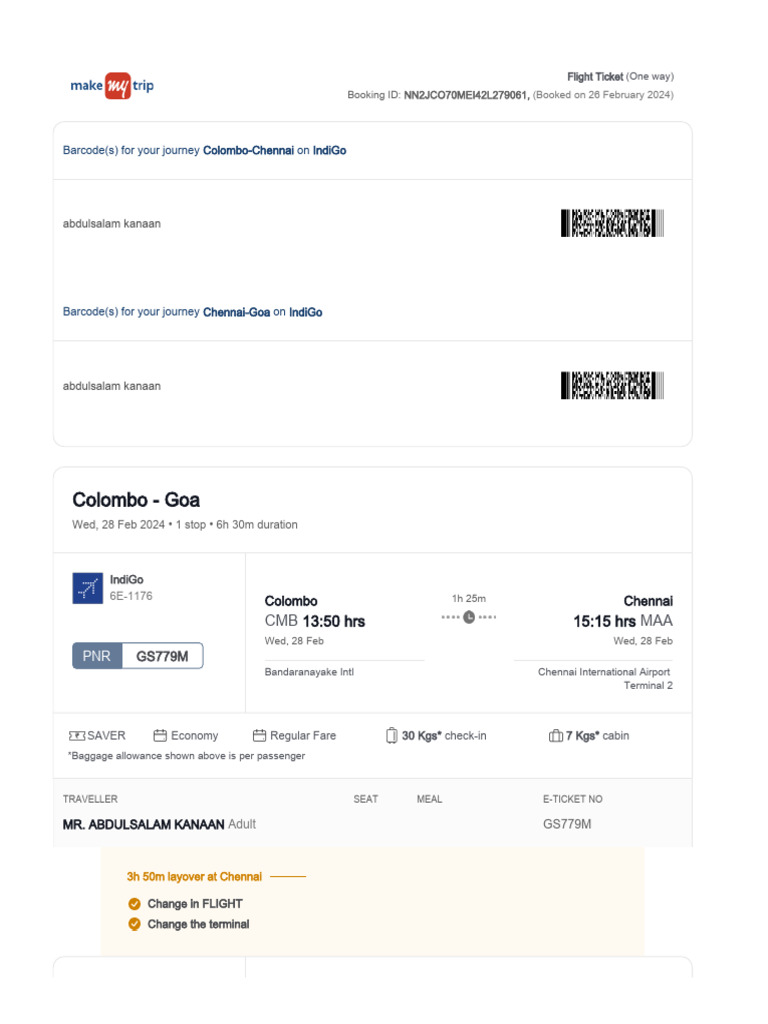 make my trip

Flight Ticket (One way)
Booking ID: NN2JCO70MEI42L279061, (Booked on 26 February 2024)

Barcode(s) for your journey Colombo-Chennai on IndiGo

abdulsalam kanaan

Barcode(s) for your journey Chennai-Goa on IndiGo

abdulsalam kanaan

Colombo - Goa
Wed, 28 Feb 2024 • 1 stop • 6h 30m duration

IndiGo
6E-1176

PNR GS779M

Colombo
CMB 13:50 hrs
Wed, 28 Feb
Bandaranayake Intl

1h 25m

Chennai
15:15 hrs MAA
Wed, 28 Feb
Chennai International Airport
Terminal 2

SAVER Economy Regular Fare 30 Kgs* check-in 7 Kgs* cabin
*Baggage allowance shown above is per passenger

| TRAVELLER | SEAT | MEAL | E-TICKET NO |
|---|---|---|---|
| MR. ABDULSALAM KANAAN Adult | | | GS779M |

3h 50m layover at Chennai
Change in FLIGHT
Change the terminal